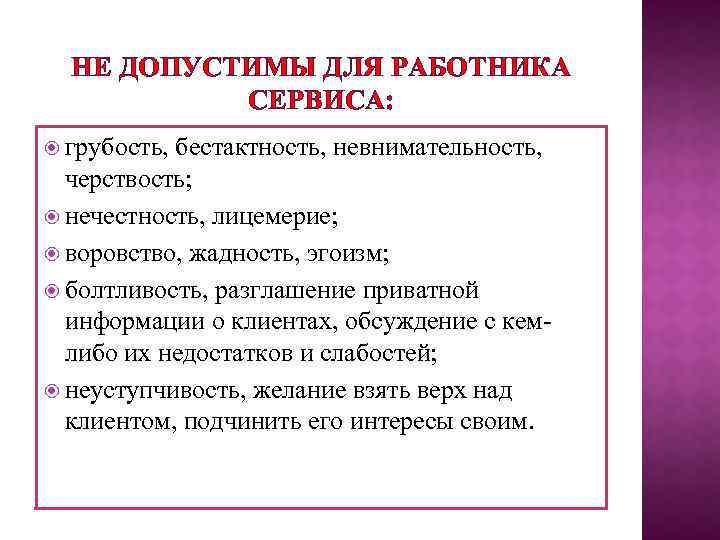 НЕ ДОПУСТИМЫ ДЛЯ РАБОТНИКА СЕРВИСА:

грубость, бестактность, невнимательность, черствость;

нечестность, лицемерие;

воровство, жадность, эгоизм;

болтливость, разглашение приватной информации о клиентах, обсуждение с кем-либо их недостатков и слабостей;

неуступчивость, желание взять верх над клиентом, подчинить его интересы своим.